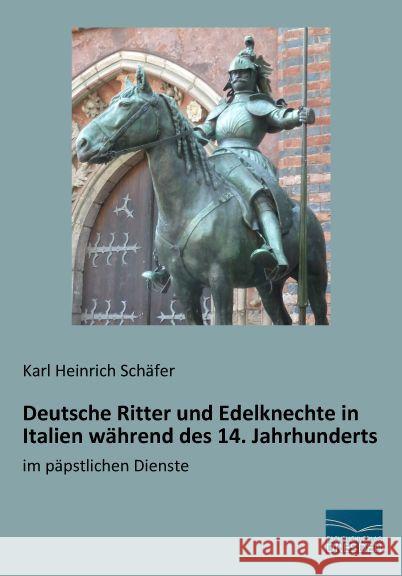 Karl Heinrich Schäfer

Deutsche Ritter und Edelknechte in Italien während des 14. Jahrhunderts

im päpstlichen Dienste

Kraina Książek